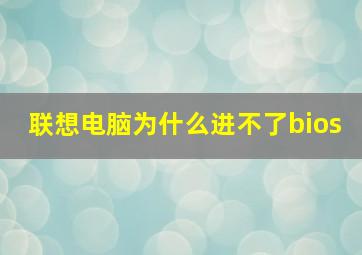 联想电脑为什么进不了bios